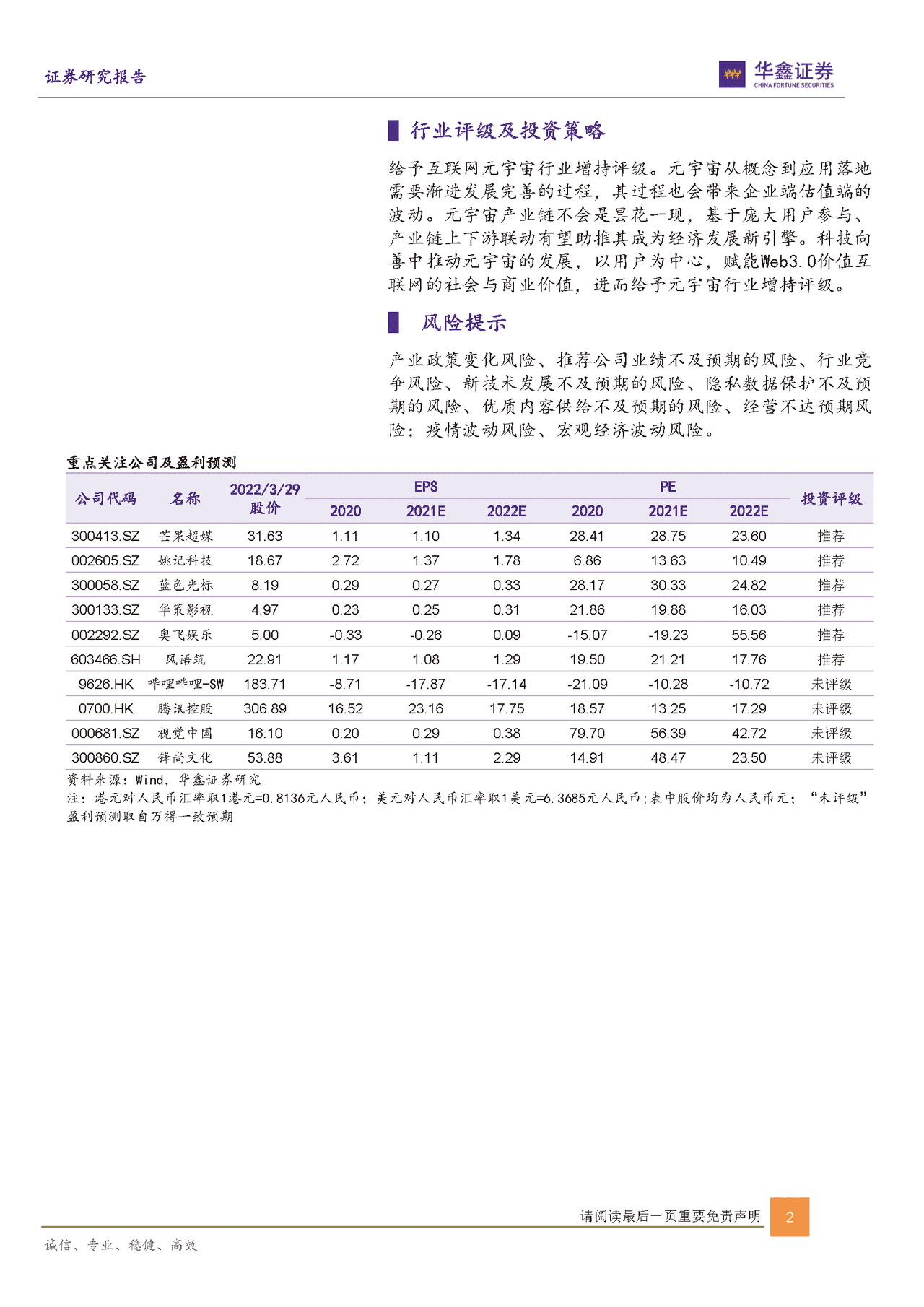 证券研究报告

华鑫证券
CHINA FORTUNE SECURITIES

行业评级及投资策略

给予互联网元宇宙行业增持评级。元宇宙从概念到应用落地需要渐进发展完善的过程，其过程也会带来企业端估值端的波动。元宇宙产业链不会是昙花一现，基于庞大用户参与、产业链上下游联动有望助推其成为经济发展新引擎。科技向善中推动元宇宙的发展，以用户为中心，赋能Web3.0价值互联网的社会与商业价值，进而给予元宇宙行业增持评级。

风险提示

产业政策变化风险、推荐公司业绩不及预期的风险、行业竞争风险、新技术发展不及预期的风险、隐私数据保护不及预期的风险、优质内容供给不及预期的风险、经营不达预期风险；疫情波动风险、宏观经济波动风险。

重点关注公司及盈利预测

| 公司代码 | 名称 | 2022/3/29 股价 | EPS 2020 | EPS 2021E | EPS 2022E | PE 2020 | PE 2021E | PE 2022E | 投资评级 |
|---|---|---|---|---|---|---|---|---|---|
| 300413.SZ | 芒果超媒 | 31.63 | 1.11 | 1.10 | 1.34 | 28.41 | 28.75 | 23.60 | 推荐 |
| 002605.SZ | 姚记科技 | 18.67 | 2.72 | 1.37 | 1.78 | 6.86 | 13.63 | 10.49 | 推荐 |
| 300058.SZ | 蓝色光标 | 8.19 | 0.29 | 0.27 | 0.33 | 28.17 | 30.33 | 24.82 | 推荐 |
| 300133.SZ | 华策影视 | 4.97 | 0.23 | 0.25 | 0.31 | 21.86 | 19.88 | 16.03 | 推荐 |
| 002292.SZ | 奥飞娱乐 | 5.00 | -0.33 | -0.26 | 0.09 | -15.07 | -19.23 | 55.56 | 推荐 |
| 603466.SH | 风语筑 | 22.91 | 1.17 | 1.08 | 1.29 | 19.50 | 21.21 | 17.76 | 推荐 |
| 9626.HK | 哔哩哔哩-SW | 183.71 | -8.71 | -17.87 | -17.14 | -21.09 | -10.28 | -10.72 | 未评级 |
| 0700.HK | 腾讯控股 | 306.89 | 16.52 | 23.16 | 17.75 | 18.57 | 13.25 | 17.29 | 未评级 |
| 000681.SZ | 视觉中国 | 16.10 | 0.20 | 0.29 | 0.38 | 79.70 | 56.39 | 42.72 | 未评级 |
| 300860.SZ | 锋尚文化 | 53.88 | 3.61 | 1.11 | 2.29 | 14.91 | 48.47 | 23.50 | 未评级 |

资料来源：Wind，华鑫证券研究
注：港元对人民币汇率取1港元=0.8136元人民币；美元对人民币汇率取1美元=6.3685元人民币;表中股价均为人民币元；“未评级”盈利预测取自万得一致预期

请阅读最后一页重要免责声明 2

诚信、专业、稳健、高效